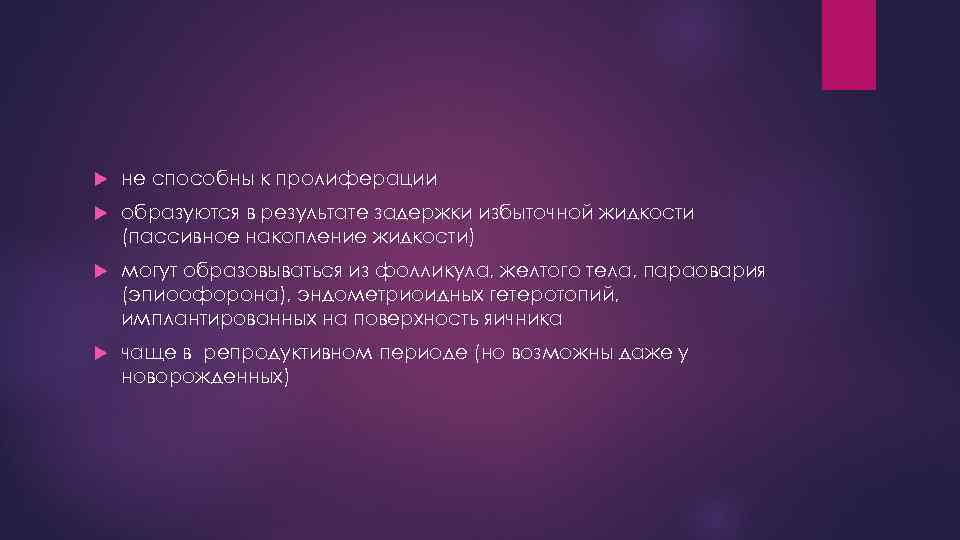 не способны к пролиферации

образуются в результате задержки избыточной жидкости (пассивное накопление жидкости)

могут образовываться из фолликула, желтого тела, параовария (эпиоофорона), эндометриоидных гетеротопий, имплантированных на поверхность яичника

чаще в репродуктивном периоде (но возможны даже у новорожденных)